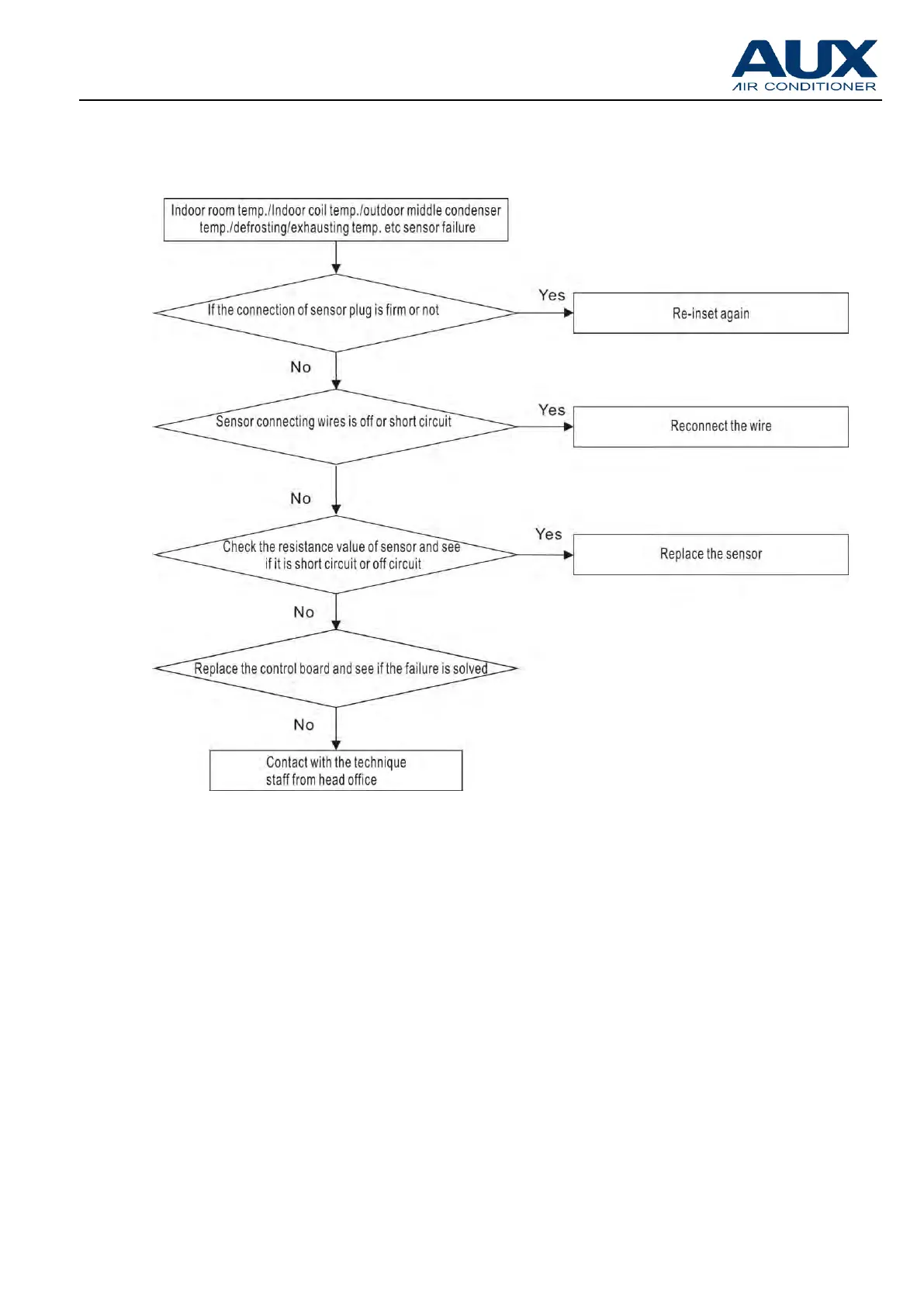 AUX
AIR CONDITIONER

Indoor room temp./Indoor coil temp./outdoor middle condenser temp./defrosting/exhausting temp. etc sensor failure

If the connection of sensor plug is firm or not

Yes

Re-inset again

No

Sensor connecting wires is off or short circuit

Yes

Reconnect the wire

No

Check the resistance value of sensor and see if it is short circuit or off circuit

Yes

Replace the sensor

No

Replace the control board and see if the failure is solved

No

Contact with the technique staff from head office